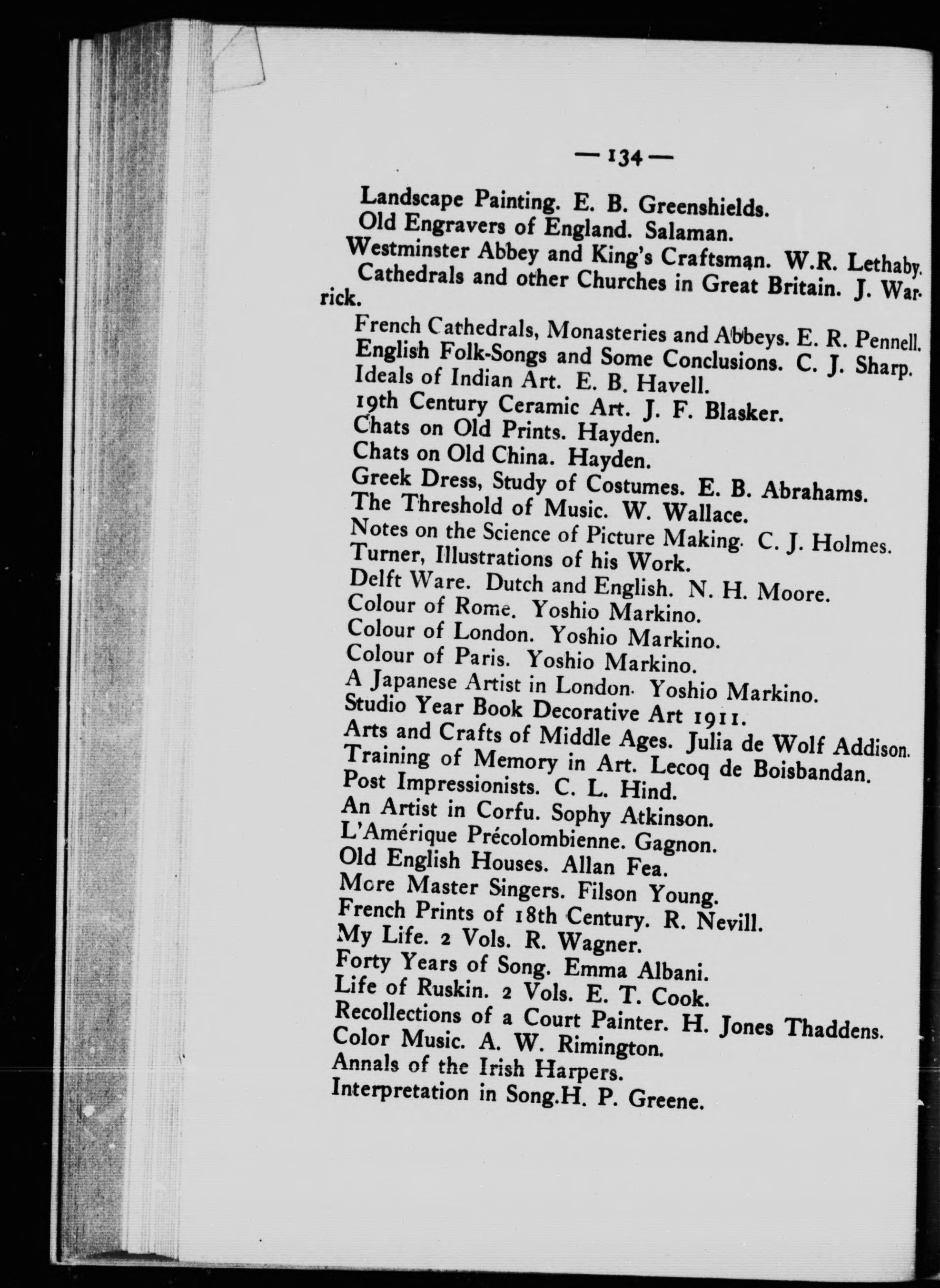 — 134 —

Landscape Painting. E. B. Greenshields.
Old Engravers of England. Salaman.
Westminster Abbey and King's Craftsman. W.R. Lethaby.
Cathedrals and other Churches in Great Britain. J. Warrick.
French Cathedrals, Monasteries and Abbeys. E. R. Pennell.
English Folk-Songs and Some Conclusions. C. J. Sharp.
Ideals of Indian Art. E. B. Havell.
19th Century Ceramic Art. J. F. Blasker.
Chats on Old Prints. Hayden.
Chats on Old China. Hayden.
Greek Dress, Study of Costumes. E. B. Abrahams.
The Threshold of Music. W. Wallace.
Notes on the Science of Picture Making. C. J. Holmes.
Turner, Illustrations of his Work.
Delft Ware. Dutch and English. N. H. Moore.
Colour of Rome. Yoshio Markino.
Colour of London. Yoshio Markino.
Colour of Paris. Yoshio Markino.
A Japanese Artist in London. Yoshio Markino.
Studio Year Book Decorative Art 1911.
Arts and Crafts of Middle Ages. Julia de Wolf Addison.
Training of Memory in Art. Lecoq de Boisbandan.
Post Impressionists. C. L. Hind.
An Artist in Corfu. Sophy Atkinson.
L'Amérique Précolombienne. Gagnon.
Old English Houses. Allan Fea.
More Master Singers. Filson Young.
French Prints of 18th Century. R. Nevill.
My Life. 2 Vols. R. Wagner.
Forty Years of Song. Emma Albani.
Life of Ruskin. 2 Vols. E. T. Cook.
Recollections of a Court Painter. H. Jones Thaddens.
Color Music. A. W. Rimington.
Annals of the Irish Harpers.
Interpretation in Song.H. P. Greene.